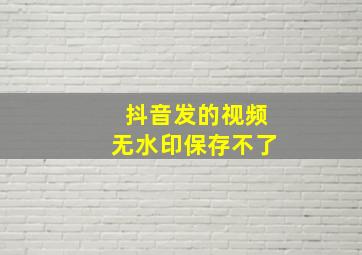 抖音发的视频
无水印保存不了